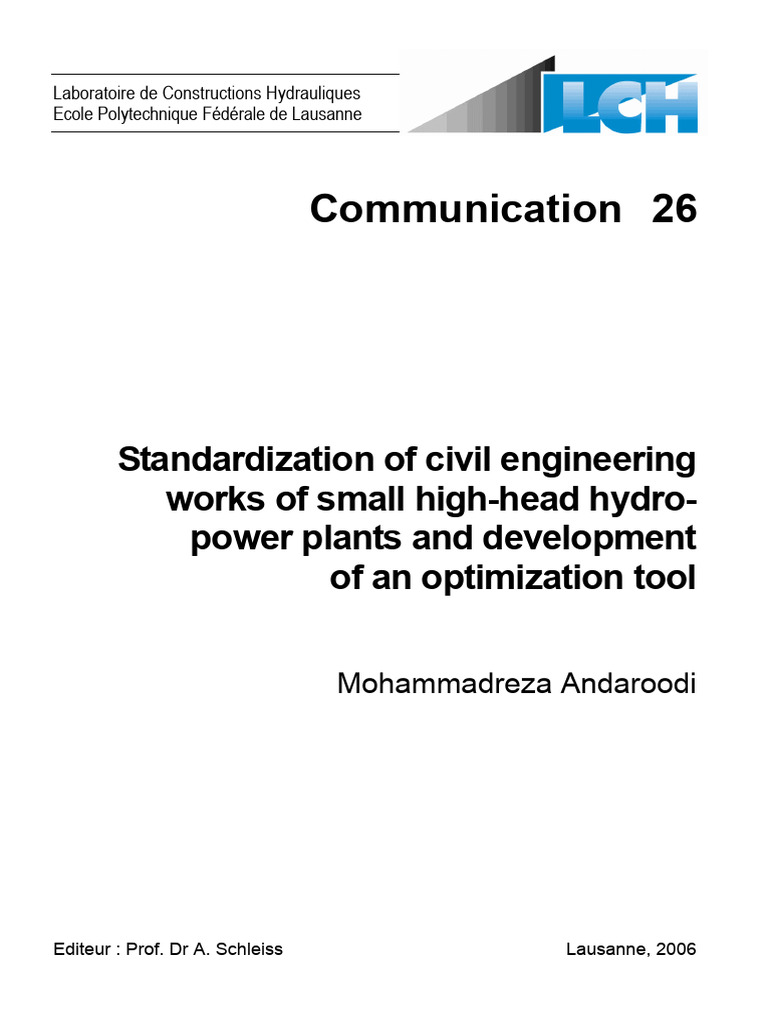 Laboratoire de Constructions Hydrauliques
Ecole Polytechnique Fédérale de Lausanne

LCH

Communication 26

Standardization of civil engineering works of small high-head hydropower plants and development of an optimization tool

Mohammadreza Andaroodi

Editeur : Prof. Dr A. Schleiss

Lausanne, 2006